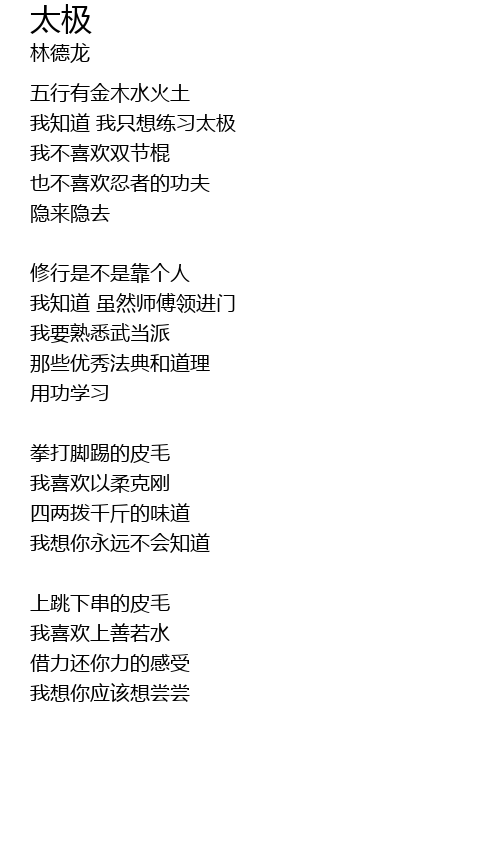 太极
林德龙

五行有金木水火土
我知道 我只想练习太极
我不喜欢双节棍
也不喜欢忍者的功夫
隐来隐去

修行是不是靠个人
我知道 虽然师傅领进门
我要熟悉武当派
那些优秀法典和道理
用功学习

拳打脚踢的皮毛
我喜欢以柔克刚
四两拨千斤的味道
我想你永远不会知道

上跳下串的皮毛
我喜欢上善若水
借力还你力的感受
我想你应该想尝尝